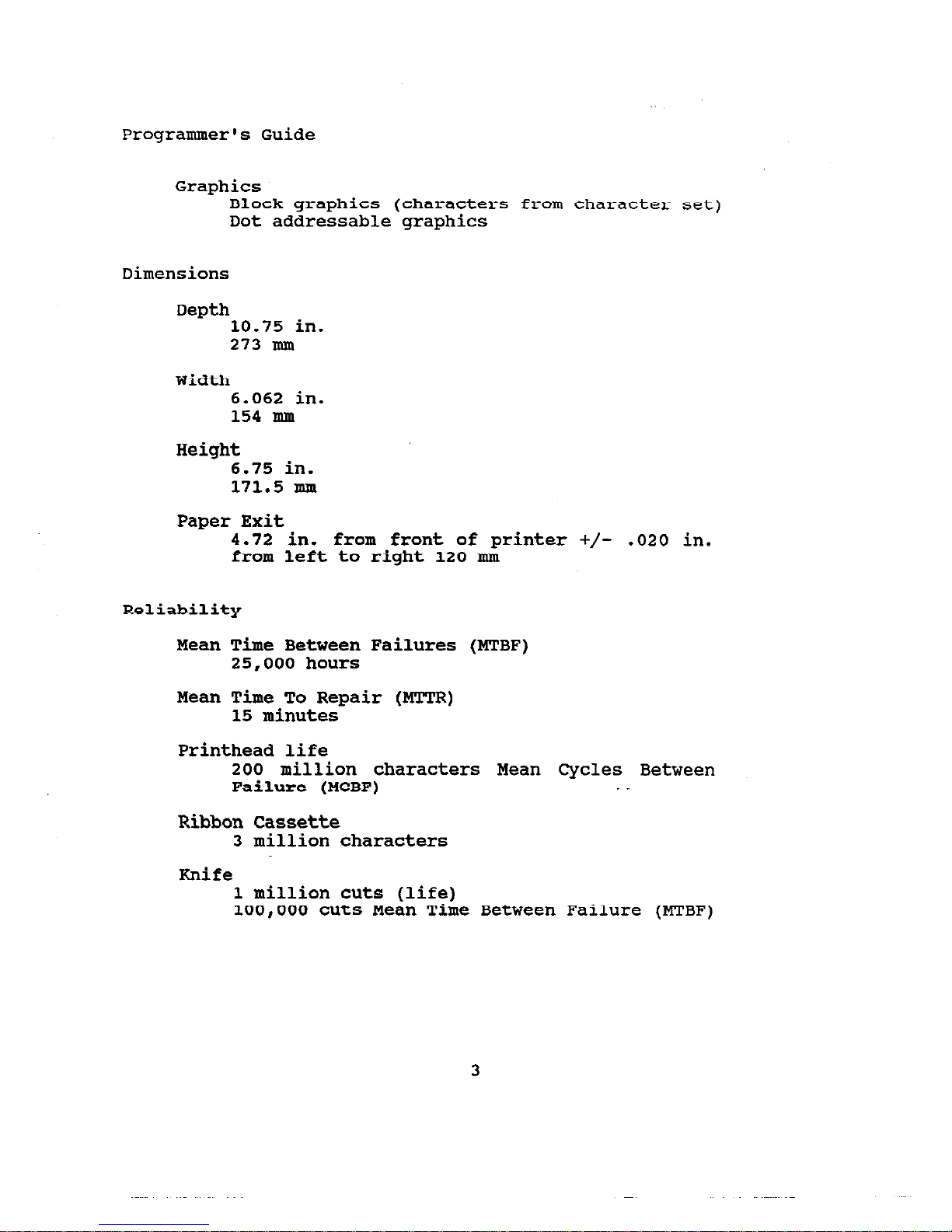 Programmer's Guide

Graphics
Block graphics (characters from character set)
Dot addressable graphics

Dimensions

Depth
10.75 in.
273 mm

Width
6.062 in.
154 mm

Height
6.75 in.
171.5 mm

Paper Exit
4.72 in. from front of printer +/- .020 in. from left to right 120 mm

Reliability

Mean Time Between Failures (MTBF)
25,000 hours

Mean Time To Repair (MTTR)
15 minutes

Printhead life
200 million characters Mean Cycles Between Failure (MCBF)

Ribbon Cassette
3 million characters

Knife
1 million cuts (life)
100,000 cuts Mean Time Between Failure (MTBF)

3